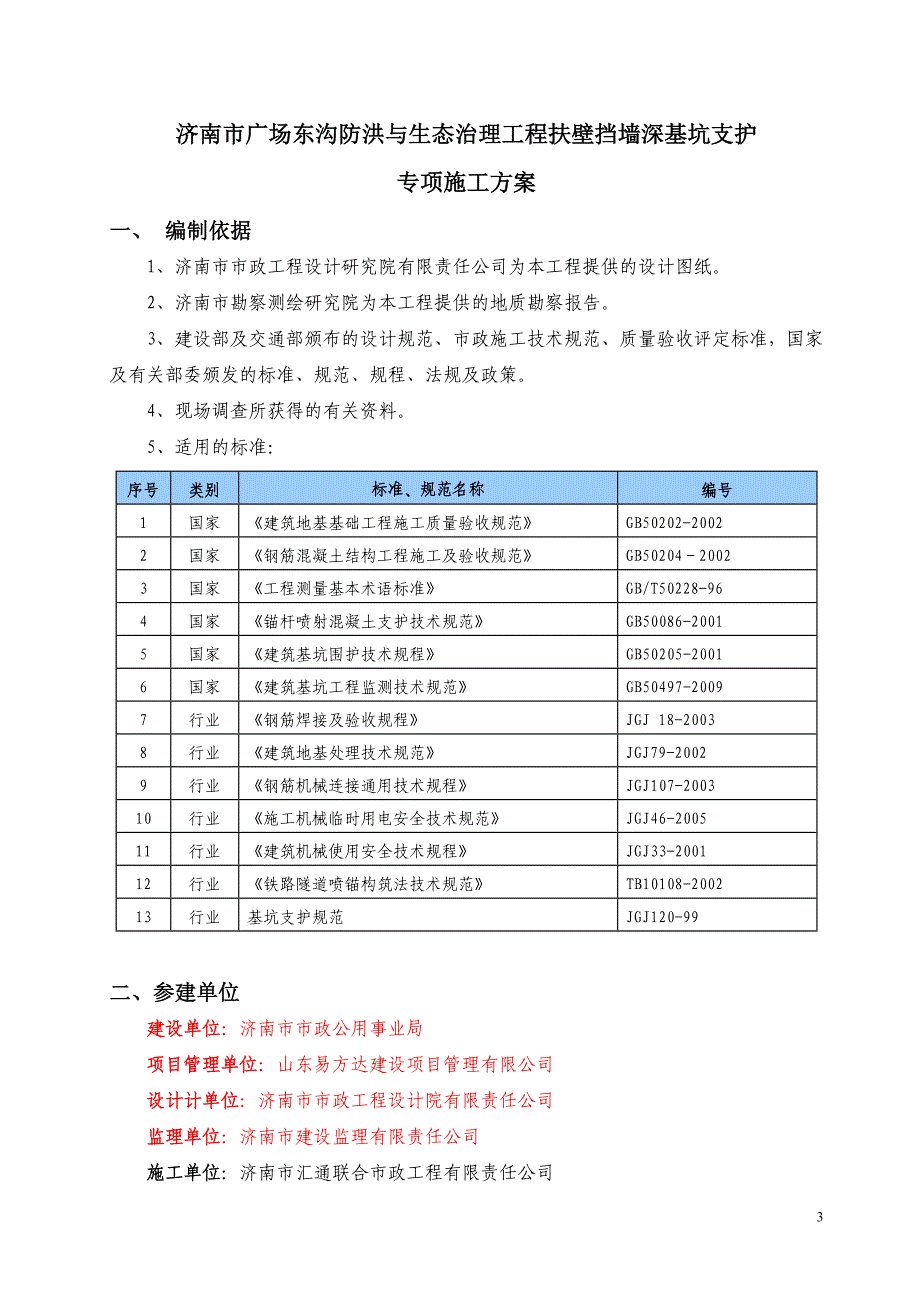 济南市广场东沟防洪与生态治理工程扶壁挡墙深基坑支护

专项施工方案

一、 编制依据

1、济南市市政工程设计研究院有限责任公司为本工程提供的设计图纸。

2、济南市勘察测绘研究院为本工程提供的地质勘察报告。

3、建设部及交通部颁布的设计规范、市政施工技术规范、质量验收评定标准，国家及有关部委颁发的标准、规范、规程、法规及政策。

4、现场调查所获得的有关资料。

5、适用的标准：

| 序号 | 类别 | 标准、规范名称 | 编号 |
|---|---|---|---|
| 1 | 国家 | 《建筑地基基础工程施工质量验收规范》 | GB50202-2002 |
| 2 | 国家 | 《钢筋混凝土结构工程施工及验收规范》 | GB50204－2002 |
| 3 | 国家 | 《工程测量基本术语标准》 | GB/T50228-96 |
| 4 | 国家 | 《锚杆喷射混凝土支护技术规范》 | GB50086-2001 |
| 5 | 国家 | 《建筑基坑围护技术规程》 | GB50205-2001 |
| 6 | 国家 | 《建筑基坑工程监测技术规范》 | GB50497-2009 |
| 7 | 行业 | 《钢筋焊接及验收规程》 | JGJ 18-2003 |
| 8 | 行业 | 《建筑地基处理技术规范》 | JGJ79-2002 |
| 9 | 行业 | 《钢筋机械连接通用技术规程》 | JGJ107-2003 |
| 10 | 行业 | 《施工机械临时用电安全技术规范》 | JGJ46-2005 |
| 11 | 行业 | 《建筑机械使用安全技术规程》 | JGJ33-2001 |
| 12 | 行业 | 《铁路隧道喷锚构筑法技术规范》 | TB10108-2002 |
| 13 | 行业 | 基坑支护规范 | JGJ120-99 |

二、参建单位

建设单位：济南市市政公用事业局

项目管理单位：山东易方达建设项目管理有限公司

设计计单位：济南市市政工程设计院有限责任公司

监理单位：济南市建设监理有限责任公司

施工单位：济南市汇通联合市政工程有限责任公司

3